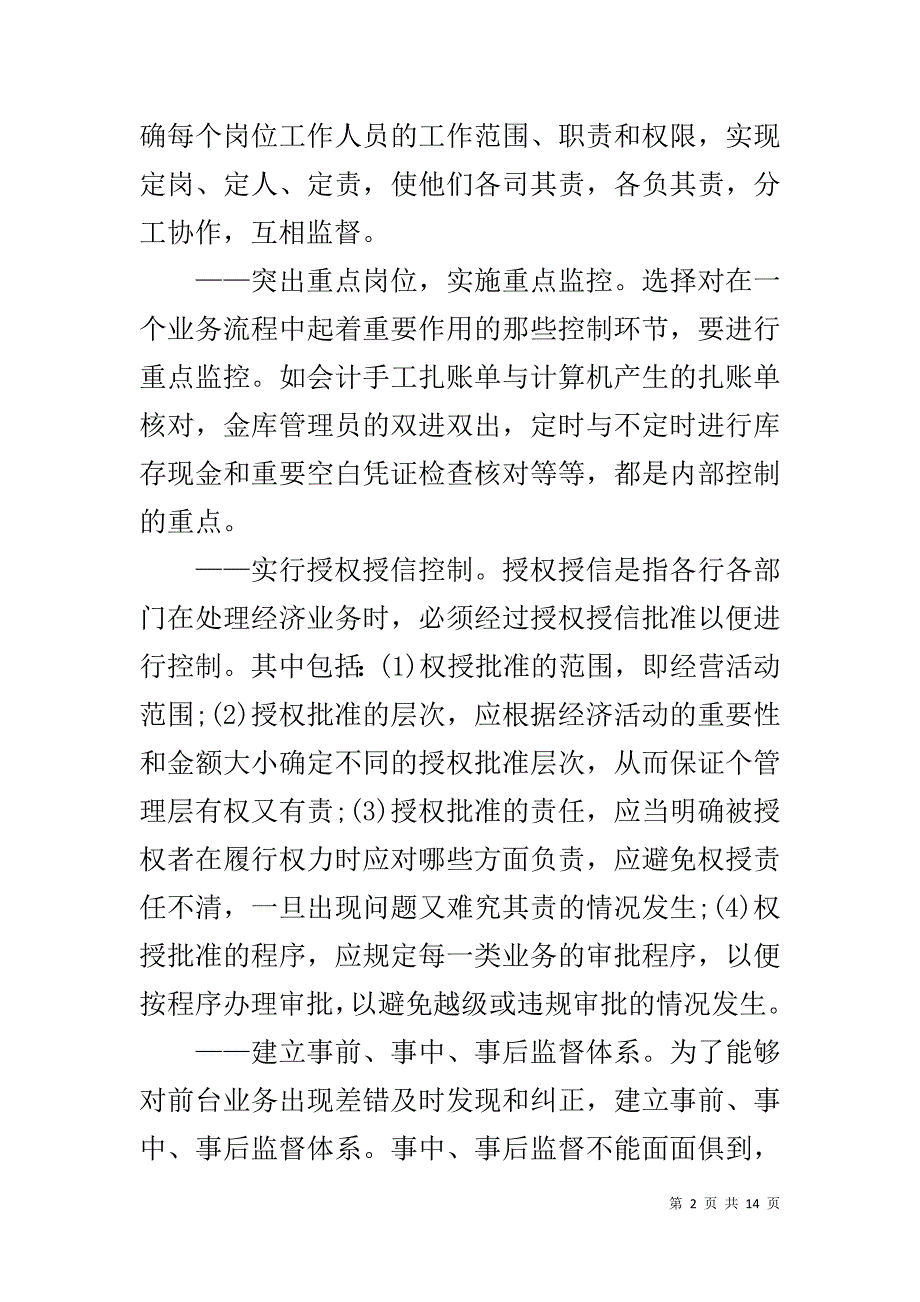 确每个岗位工作人员的工作范围、职责和权限，实现定岗、定人、定责，使他们各司其责，各负其责，分工协作，互相监督。

——突出重点岗位，实施重点监控。选择对在一个业务流程中起着重要作用的那些控制环节，要进行重点监控。如会计手工扎账单与计算机产生的扎账单核对，金库管理员的双进双出，定时与不定时进行库存现金和重要空白凭证检查核对等等，都是内部控制的重点。

——实行授权授信控制。授权授信是指各行各部门在处理经济业务时，必须经过授权授信批准以便进行控制。其中包括:(1)权授批准的范围，即经营活动范围;(2)授权批准的层次，应根据经济活动的重要性和金额大小确定不同的授权批准层次，从而保证个管理层有权又有责;(3)授权批准的责任，应当明确被授权者在履行权力时应对哪些方面负责，应避免权授责任不清，一旦出现问题又难究其责的情况发生;(4)权授批准的程序，应规定每一类业务的审批程序，以便按程序办理审批，以避免越级或违规审批的情况发生。

——建立事前、事中、事后监督体系。为了能够对前台业务出现差错及时发现和纠正，建立事前、事中、事后监督体系。事中、事后监督不能面面俱到，

第 2 页 共 14 页